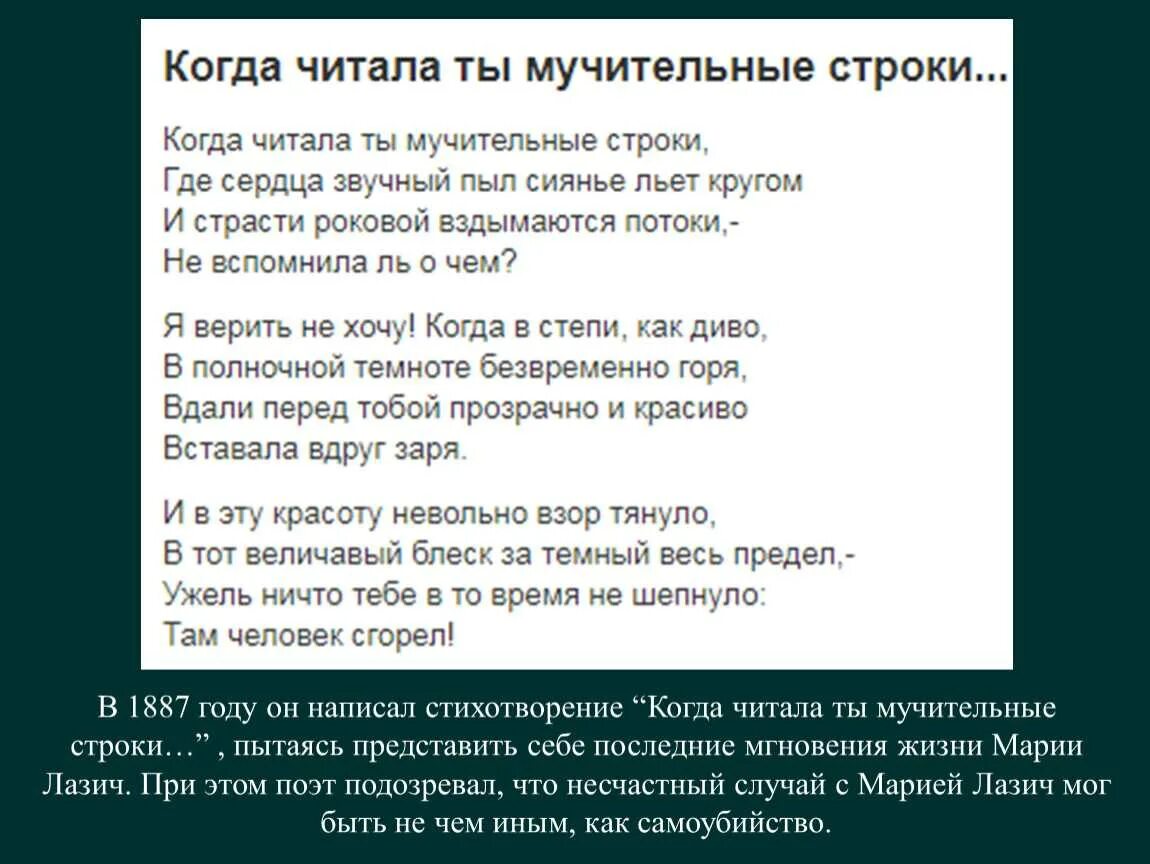 Когда читала ты мучительные строки...

Когда читала ты мучительные строки,
Где сердца звучный пыл сиянье льет кругом
И страсти роковой вздымаются потоки,-
Не вспомнила ль о чем?

Я верить не хочу! Когда в степи, как диво,
В полночной темноте безвременно горя,
Вдали перед тобой прозрачно и красиво
Вставала вдруг заря.

И в эту красоту невольно взор тянуло,
В тот величавый блеск за темный весь предел,-
Ужель ничто тебе в то время не шепнуло:
Там человек сгорел!

В 1887 году он написал стихотворение "Когда читала ты мучительные строки..." , пытаясь представить себе последние мгновения жизни Марии Лазич. При этом поэт подозревал, что несчастный случай с Марией Лазич мог быть не чем иным, как самоубийство.